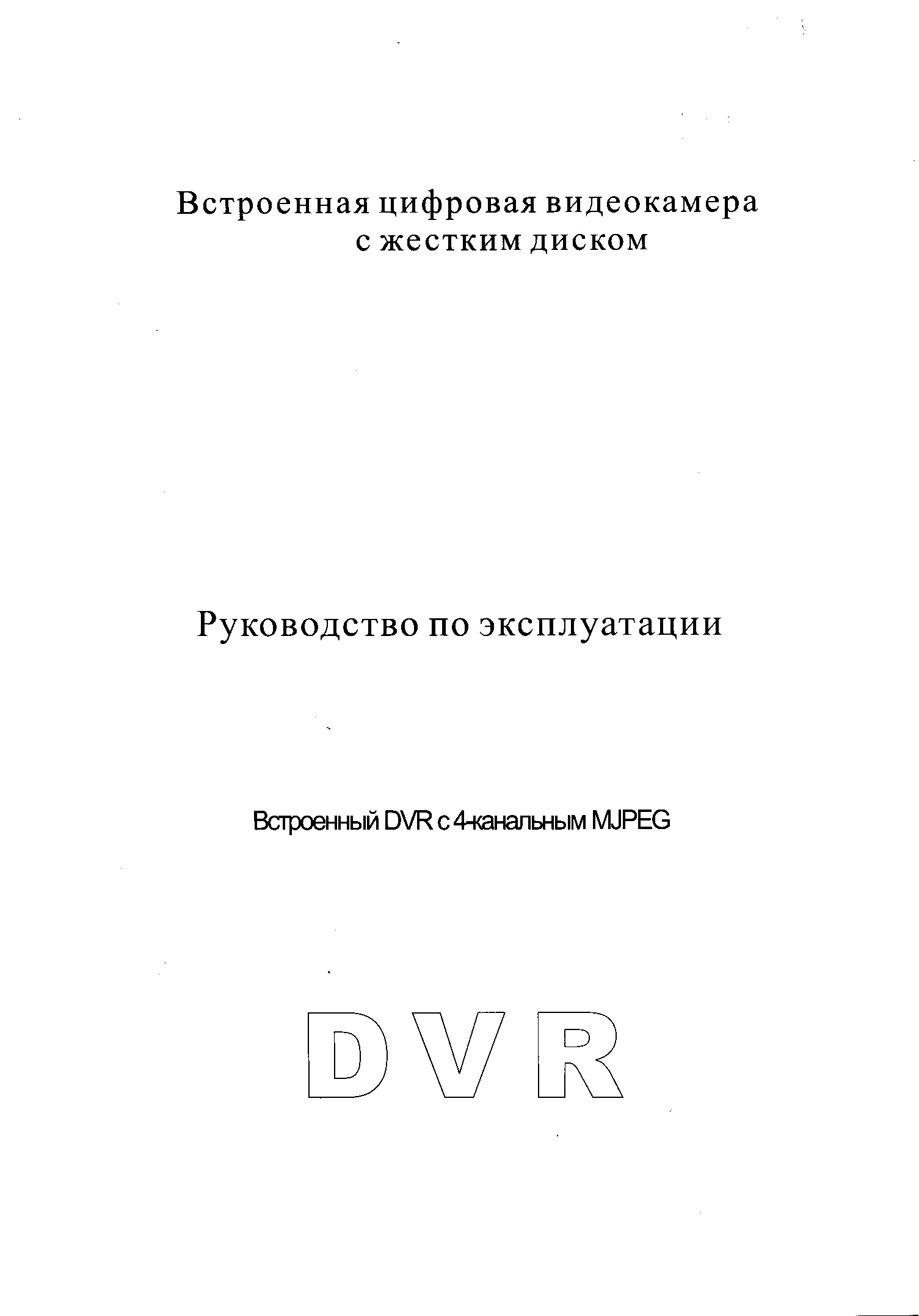 Встроенная цифровая видеокамера
с жестким диском

Руководство по эксплуатации

Встроенный DVR с 4-канальным MJPEG

DVR